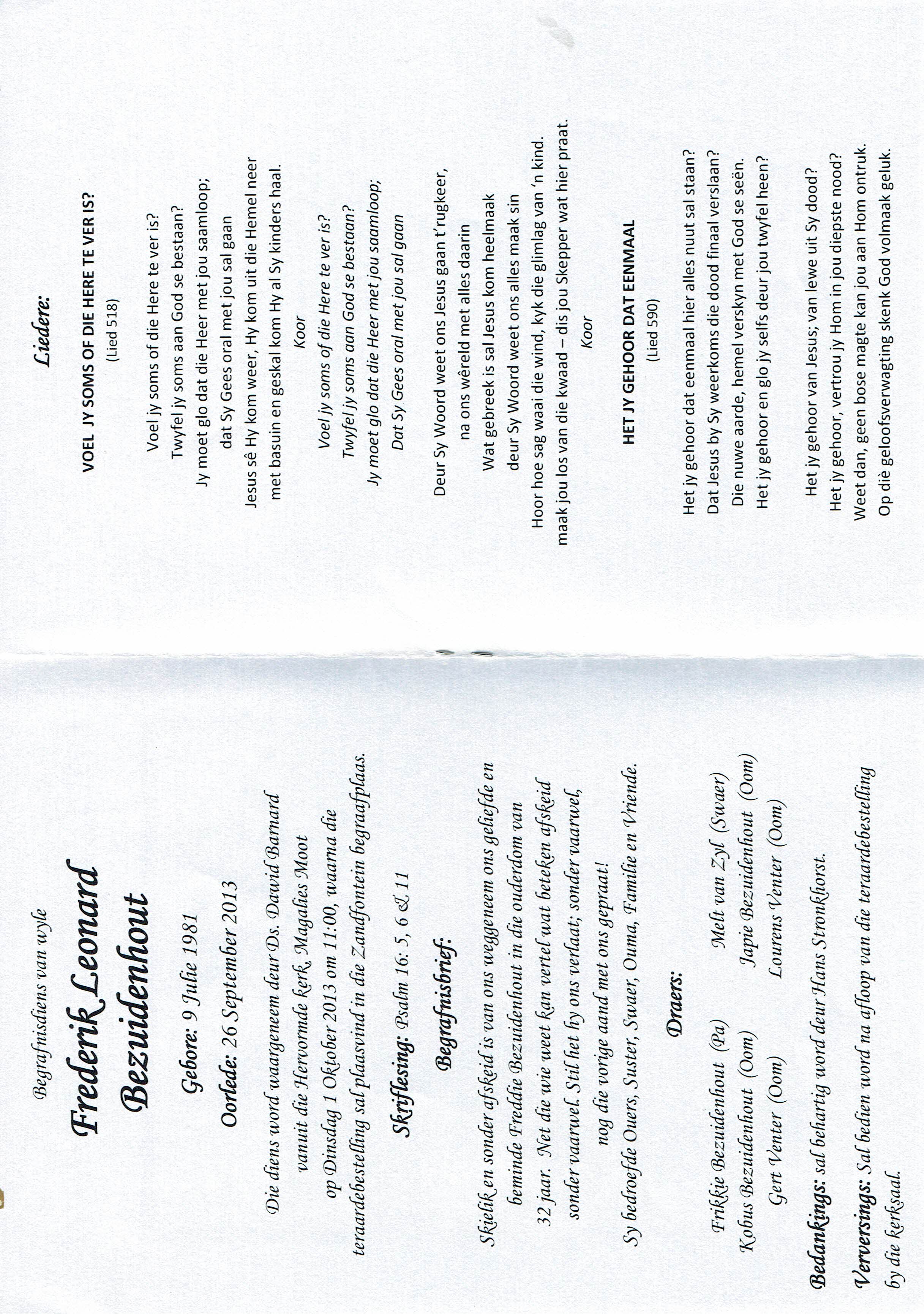 Begrafnisdiens van wyle

Frederik Leonard Bezuidenhout

Gebore: 9 Julie 1981

Oorlede: 26 September 2013

Die diens word waargeneem deur Ds. Dawid Barnard vanuit die Hervormde kerk, Magalies Moot op Dinsdag 1 Oktober 2013 om 11:00, waarna die teraardebestelling sal plaasvind in die Zandfontein begraafplaas.

Skriflesing: Psalm 16: 5, 6 & 11

Begrafnisbrief:

Skielik en sonder afskeid is van ons weggeneem ons geliefde en beminde Freddie Bezuidenhout in die ouderdom van 32 jaar. Net die wie weet kan vertel wat beteken afskeid sonder vaarwel. Stil het hy ons verlaat; sonder vaarwel, nog die vorige aand met ons gepraat!

Sy bedroefde Ouers, Suster, Swaer, Ouma, Familie en Vriende.

Draers:

Frikkie Bezuidenhout (Pa)
Kobus Bezuidenhout (Oom)
Gert Venter (Oom)

Melt van Zyl (Swaer)
Japie Bezuidenhout (Oom)
Lourens Venter (Oom)

Bedankings: sal behartig word deur Hans Stronkhorst.

Verversings: Sal bedien word na afloop van die teraardebestelling by die kerksaal.

Liedere:

VOEL JY SOMS OF DIE HERE TE VER IS?
(Lied 518)

Voel jy soms of die Here te ver is?
Twyfel jy soms aan God se bestaan?
Jy moet glo dat die Heer met jou saamloop;
dat Sy Gees oral met jou sal gaan
Jesus sê Hy kom weer, Hy kom uit die Hemel neer
met basuin en geskal kom Hy al Sy kinders haal.
Koor
Voel jy soms of die Here te ver is?
Twyfel jy soms aan God se bestaan?
Jy moet glo dat die Heer met jou saamloop;
Dat Sy Gees oral met jou sal gaan

Deur Sy Woord weet ons Jesus gaan t'rugkeer,
na ons wêreld met alles daarin
Wat gebreek is sal Jesus kom heelmaak
deur Sy Woord weet ons alles maak sin
Hoor hoe sag waai die wind, kyk die glimlag van 'n kind.
maak jou los van die kwaad – dis jou Skepper wat hier praat.
Koor

HET JY GEHOOR DAT EENMAAL
(Lied 590)

Het jy gehoor dat eenmaal hier alles nuut sal staan?
Dat Jesus by Sy weerkoms die dood finaal verslaan?
Die nuwe aarde, hemel verskyn met God se seën.
Het jy gehoor en glo jy selfs deur jou twyfel heen?

Het jy gehoor van Jesus; van lewe uit Sy dood?
Het jy gehoor, vertrou jy Hom in jou diepste nood?
Weet dan, geen bose magte kan jou aan Hom ontruk.
Op diè geloofsverwagting skenk God volmaak geluk.